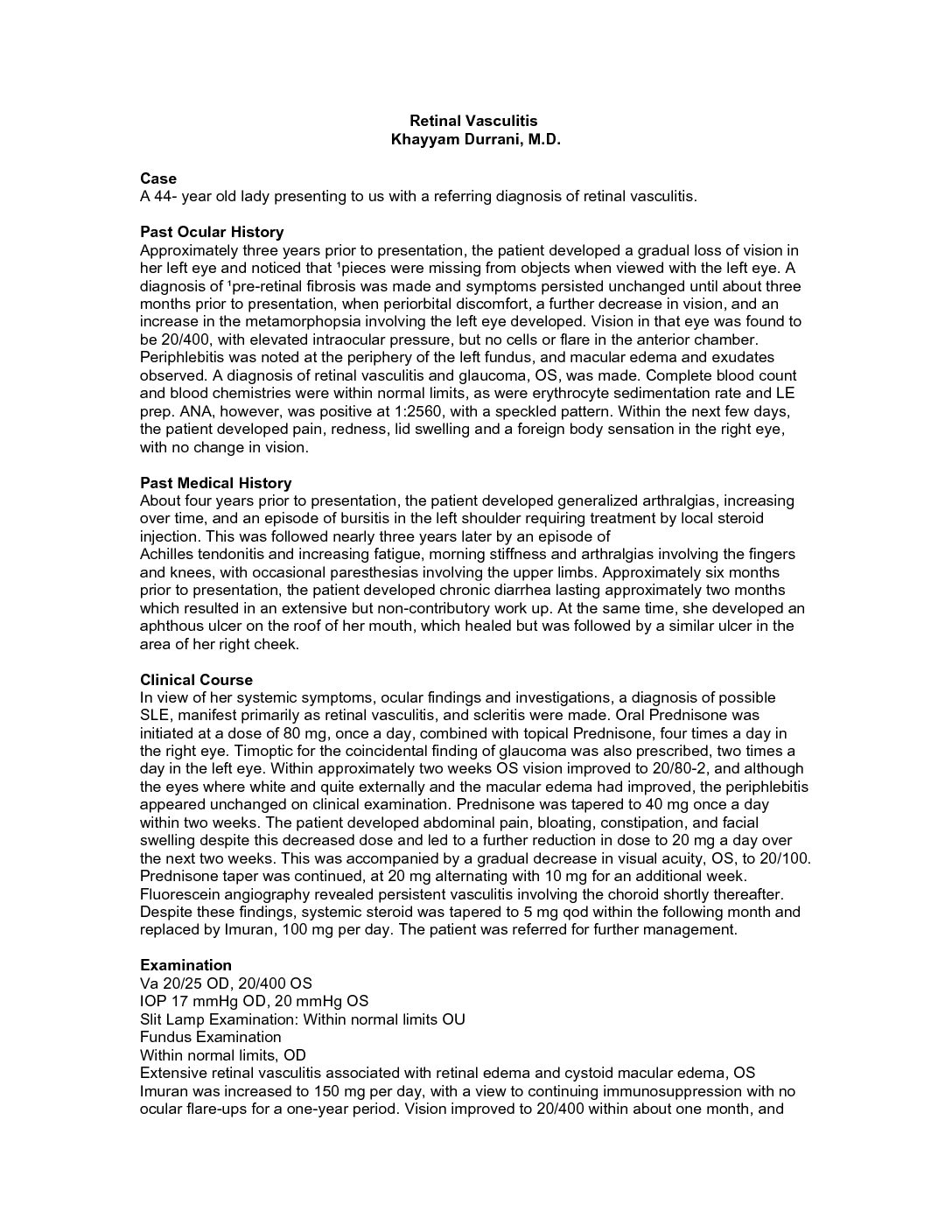 Retinal Vasculitis
Khayyam Durrani, M.D.

Case
A 44- year old lady presenting to us with a referring diagnosis of retinal vasculitis.

Past Ocular History
Approximately three years prior to presentation, the patient developed a gradual loss of vision in her left eye and noticed that ¹pieces were missing from objects when viewed with the left eye. A diagnosis of ¹pre-retinal fibrosis was made and symptoms persisted unchanged until about three months prior to presentation, when periorbital discomfort, a further decrease in vision, and an increase in the metamorphopsia involving the left eye developed. Vision in that eye was found to be 20/400, with elevated intraocular pressure, but no cells or flare in the anterior chamber. Periphlebitis was noted at the periphery of the left fundus, and macular edema and exudates observed. A diagnosis of retinal vasculitis and glaucoma, OS, was made. Complete blood count and blood chemistries were within normal limits, as were erythrocyte sedimentation rate and LE prep. ANA, however, was positive at 1:2560, with a speckled pattern. Within the next few days, the patient developed pain, redness, lid swelling and a foreign body sensation in the right eye, with no change in vision.

Past Medical History
About four years prior to presentation, the patient developed generalized arthralgias, increasing over time, and an episode of bursitis in the left shoulder requiring treatment by local steroid injection. This was followed nearly three years later by an episode of
Achilles tendonitis and increasing fatigue, morning stiffness and arthralgias involving the fingers and knees, with occasional paresthesias involving the upper limbs. Approximately six months prior to presentation, the patient developed chronic diarrhea lasting approximately two months which resulted in an extensive but non-contributory work up. At the same time, she developed an aphthous ulcer on the roof of her mouth, which healed but was followed by a similar ulcer in the area of her right cheek.

Clinical Course
In view of her systemic symptoms, ocular findings and investigations, a diagnosis of possible SLE, manifest primarily as retinal vasculitis, and scleritis were made. Oral Prednisone was initiated at a dose of 80 mg, once a day, combined with topical Prednisone, four times a day in the right eye. Timoptic for the coincidental finding of glaucoma was also prescribed, two times a day in the left eye. Within approximately two weeks OS vision improved to 20/80-2, and although the eyes where white and quite externally and the macular edema had improved, the periphlebitis appeared unchanged on clinical examination. Prednisone was tapered to 40 mg once a day within two weeks. The patient developed abdominal pain, bloating, constipation, and facial swelling despite this decreased dose and led to a further reduction in dose to 20 mg a day over the next two weeks. This was accompanied by a gradual decrease in visual acuity, OS, to 20/100. Prednisone taper was continued, at 20 mg alternating with 10 mg for an additional week. Fluorescein angiography revealed persistent vasculitis involving the choroid shortly thereafter. Despite these findings, systemic steroid was tapered to 5 mg qod within the following month and replaced by Imuran, 100 mg per day. The patient was referred for further management.

Examination
Va 20/25 OD, 20/400 OS
IOP 17 mmHg OD, 20 mmHg OS
Slit Lamp Examination: Within normal limits OU
Fundus Examination
Within normal limits, OD
Extensive retinal vasculitis associated with retinal edema and cystoid macular edema, OS
Imuran was increased to 150 mg per day, with a view to continuing immunosuppression with no ocular flare-ups for a one-year period. Vision improved to 20/400 within about one month, and